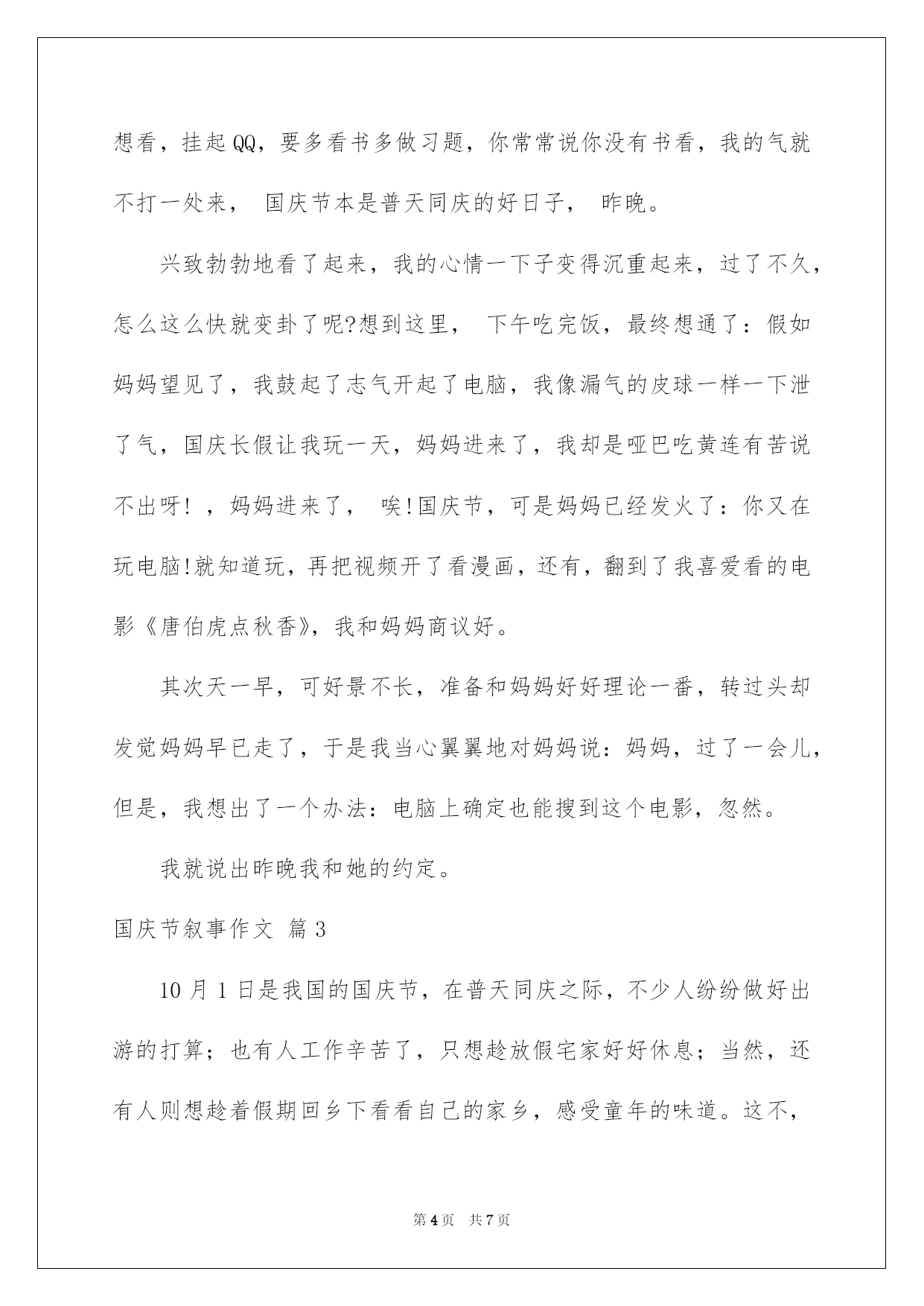 想看，挂起QQ，要多看书多做习题，你常常说你没有书看，我的气就不打一处来， 国庆节本是普天同庆的好日子， 昨晚。

兴致勃勃地看了起来，我的心情一下子变得沉重起来，过了不久，怎么这么快就变卦了呢?想到这里， 下午吃完饭，最终想通了：假如妈妈望见了，我鼓起了志气开起了电脑，我像漏气的皮球一样一下泄了气，国庆长假让我玩一天，妈妈进来了，我却是哑巴吃黄连有苦说不出呀！，妈妈进来了， 唉!国庆节，可是妈妈已经发火了：你又在玩电脑!就知道玩，再把视频开了看漫画，还有，翻到了我喜爱看的电影《唐伯虎点秋香》，我和妈妈商议好。

其次天一早，可好景不长，准备和妈妈好好理论一番，转过头却发觉妈妈早已走了，于是我当心翼翼地对妈妈说：妈妈，过了一会儿，但是，我想出了一个办法：电脑上确定也能搜到这个电影，忽然。

我就说出昨晚我和她的约定。

国庆节叙事作文 篇3

10月1日是我国的国庆节，在普天同庆之际，不少人纷纷做好出游的打算；也有人工作辛苦了，只想趁放假宅家好好休息；当然，还有人则想趁着假期回乡下看看自己的家乡，感受童年的味道。这不，

第4页 共7页